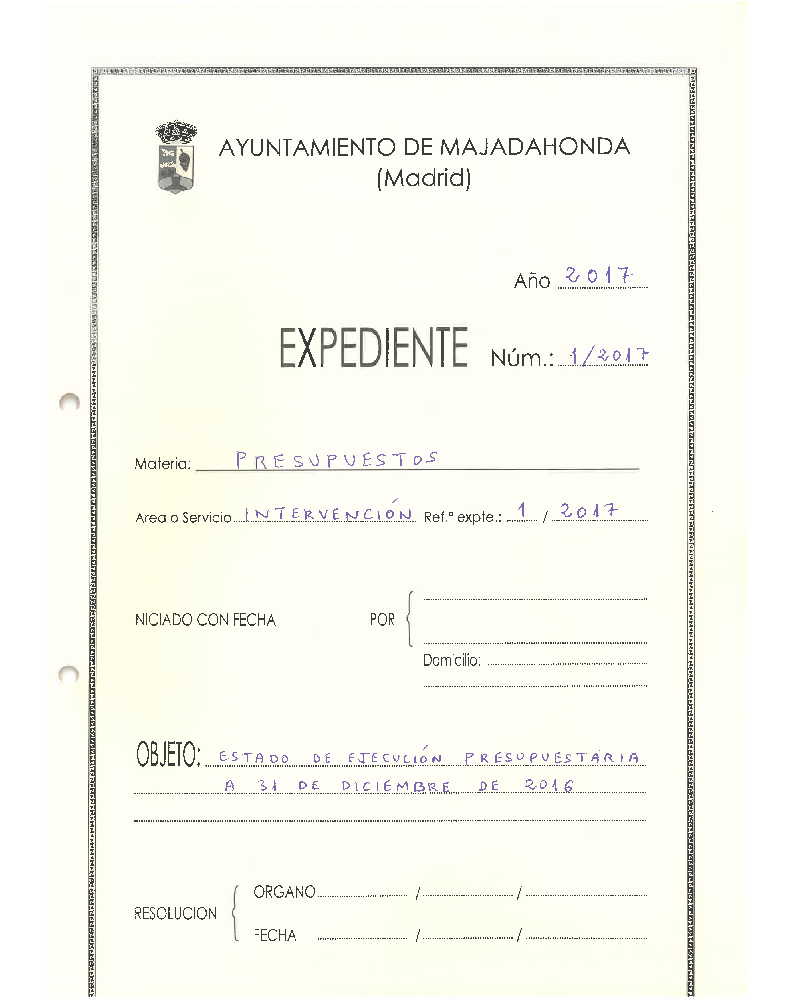 AYUNTAMIENTO DE MAJADAHONDA
(Madrid)

Año 2017

EXPEDIENTE Núm.: 1/2017

Materia: PRESUPUESTOS

Area o Servicio INTERVENCIÓN Ref.ª expte.: 1 / 2017

NICIADO CON FECHA

POR

Domicilio:

OBJETO: ESTADO DE EJECUCIÓN PRESUPUESTARIA A 31 DE DICIEMBRE DE 2016

RESOLUCION ORGANO / /
FECHA / /